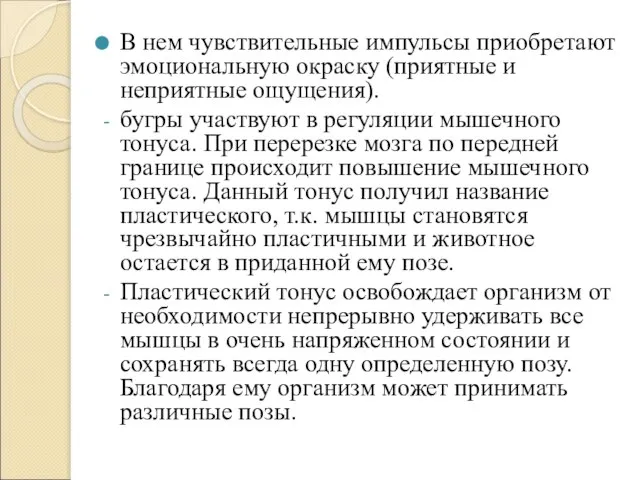 В нем чувствительные импульсы приобретают эмоциональную окраску (приятные и неприятные ощущения).

- бугры участвуют в регуляции мышечного тонуса. При перерезке мозга по передней границе происходит повышение мышечного тонуса. Данный тонус получил название пластического, т.к. мышцы становятся чрезвычайно пластичными и животное остается в приданной ему позе.

- Пластический тонус освобождает организм от необходимости непрерывно удерживать все мышцы в очень напряженном состоянии и сохранять всегда одну определенную позу. Благодаря ему организм может принимать различные позы.